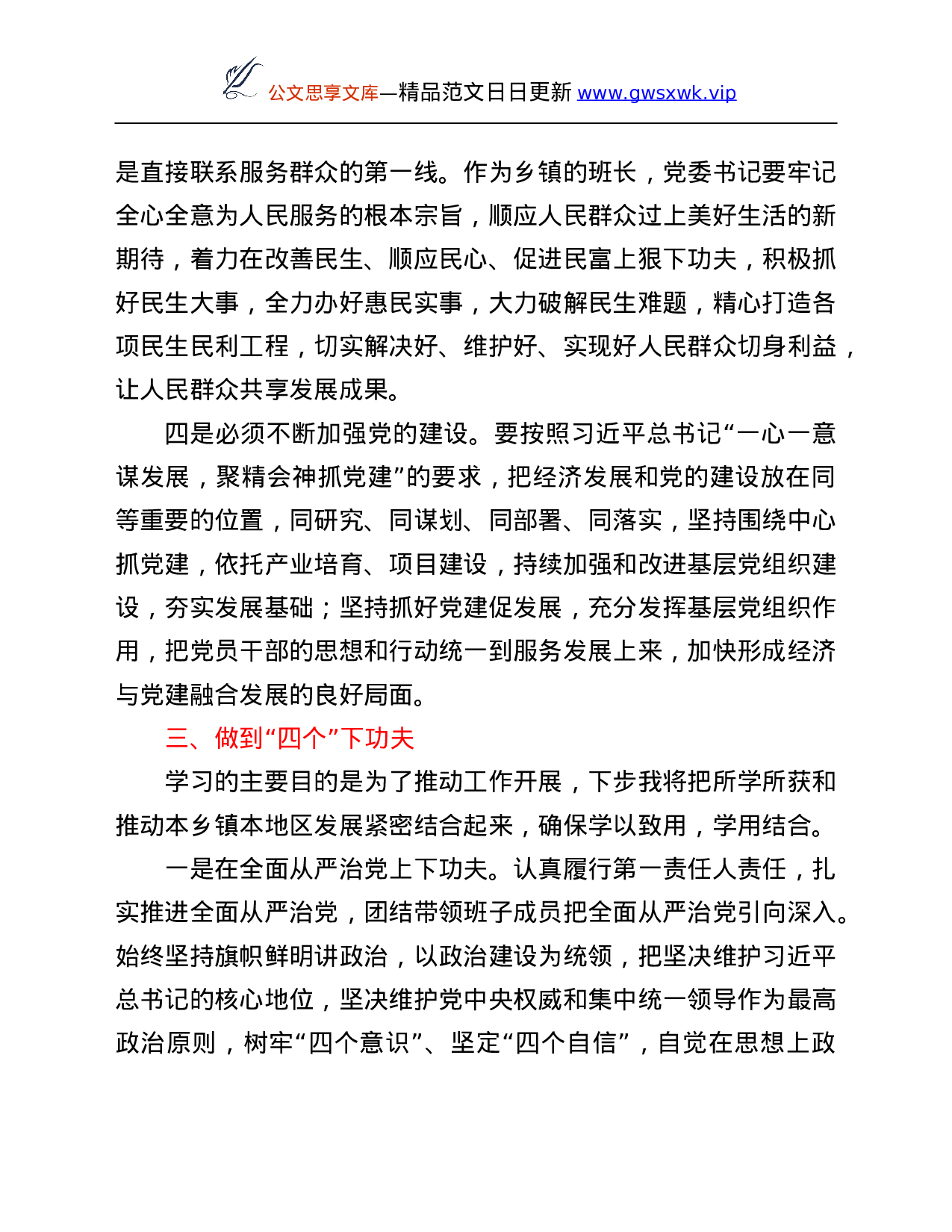 公文思享文库—精品范文日日更新 www.gwsxwk.vip

是直接联系服务群众的第一线。作为乡镇的班长，党委书记要牢记全心全意为人民服务的根本宗旨，顺应人民群众过上美好生活的新期待，着力在改善民生、顺应民心、促进民富上狠下功夫，积极抓好民生大事，全力办好惠民实事，大力破解民生难题，精心打造各项民生民利工程，切实解决好、维护好、实现好人民群众切身利益，让人民群众共享发展成果。

四是必须不断加强党的建设。要按照习近平总书记“一心一意谋发展，聚精会神抓党建”的要求，把经济发展和党的建设放在同等重要的位置，同研究、同谋划、同部署、同落实，坚持围绕中心抓党建，依托产业培育、项目建设，持续加强和改进基层党组织建设，夯实发展基础；坚持抓好党建促发展，充分发挥基层党组织作用，把党员干部的思想和行动统一到服务发展上来，加快形成经济与党建融合发展的良好局面。

三、做到“四个”下功夫

学习的主要目的是为了推动工作开展，下步我将把所学所获和推动本乡镇本地区发展紧密结合起来，确保学以致用，学用结合。

一是在全面从严治党上下功夫。认真履行第一责任人责任，扎实推进全面从严治党，团结带领班子成员把全面从严治党引向深入。始终坚持旗帜鲜明讲政治，以政治建设为统领，把坚决维护习近平总书记的核心地位，坚决维护党中央权威和集中统一领导作为最高政治原则，树牢“四个意识”、坚定“四个自信”，自觉在思想上政